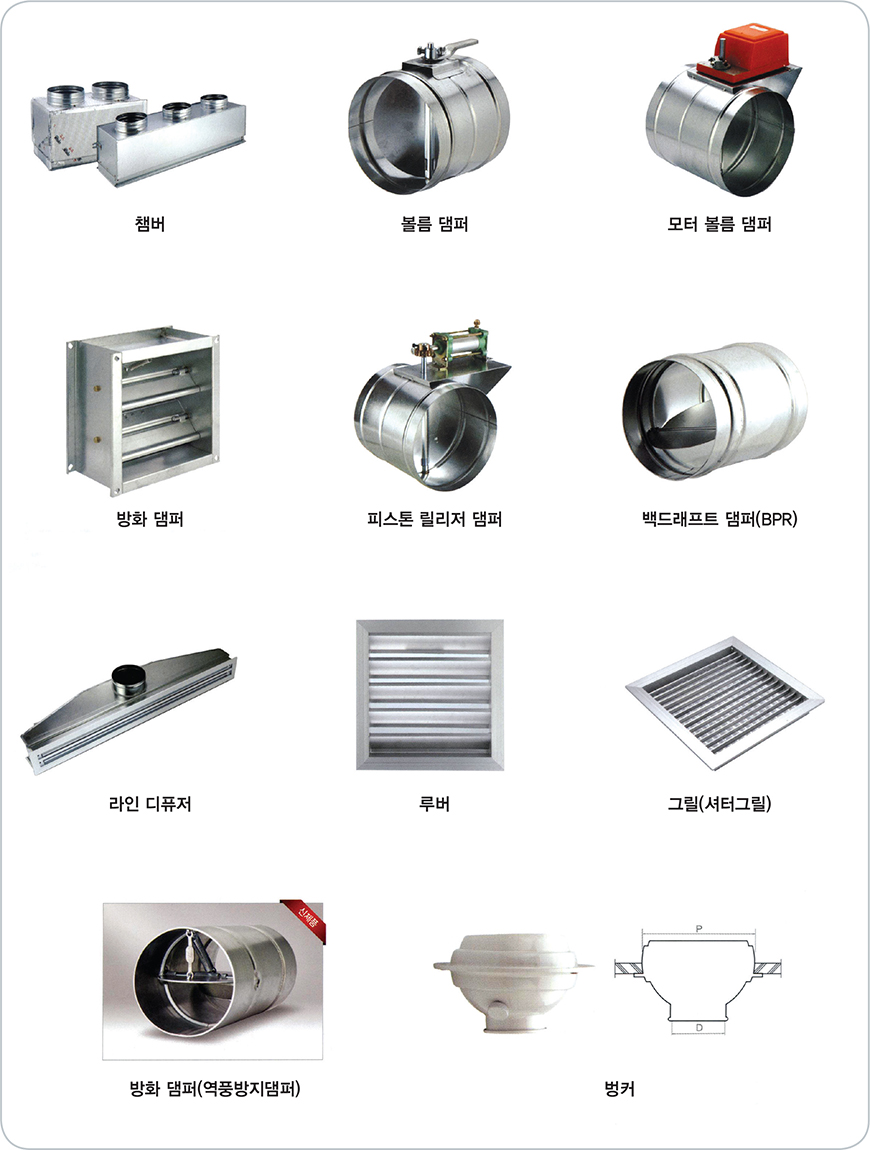 챔버

볼름 댐퍼

모터 볼름 댐퍼

방화 댐퍼

피스톤 릴리저 댐퍼

백드래프트 댐퍼(BPR)

라인 디퓨저

루버

그릴(셔터그릴)

신제품

방화 댐퍼(역풍방지댐퍼)

P

D

벙커